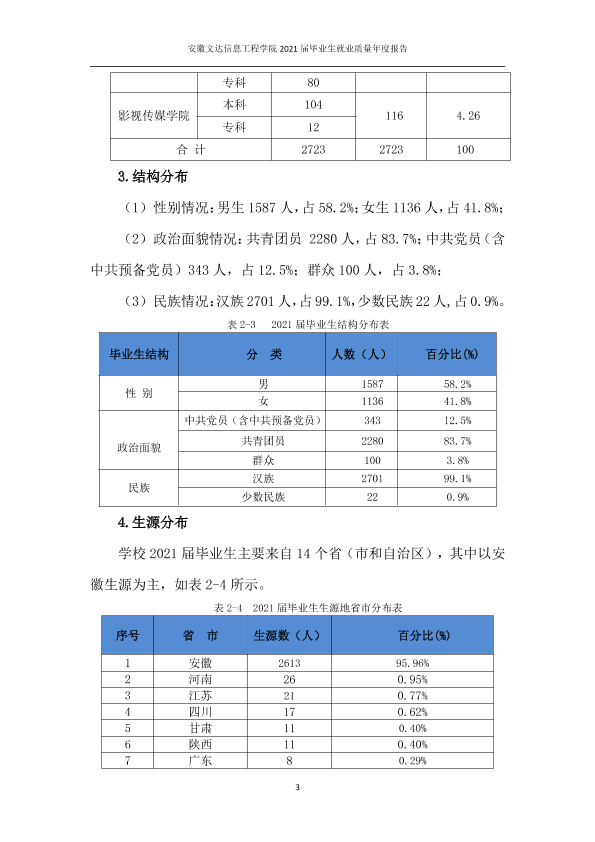 安徽文达信息工程学院2021届毕业生就业质量年度报告

|  | 专科 | 80 |  |  |
|---|---|---|---|---|
| 影视传媒学院 | 本科 | 104 | 116 | 4.26 |
|  | 专科 | 12 |  |  |
| 合 计 |  | 2723 | 2723 | 100 |

3.结构分布

（1）性别情况：男生1587人，占58.2%；女生1136人，占41.8%；

（2）政治面貌情况：共青团员 2280人，占83.7%；中共党员（含中共预备党员）343人，占12.5%；群众100人，占3.8%；

（3）民族情况：汉族2701人，占99.1%，少数民族22人，占0.9%。

表2-3 2021届毕业生结构分布表

| 毕业生结构 | 分 类 | 人数（人） | 百分比(%) |
|---|---|---|---|
| 性 别 | 男 | 1587 | 58.2% |
|  | 女 | 1136 | 41.8% |
| 政治面貌 | 中共党员（含中共预备党员） | 343 | 12.5% |
|  | 共青团员 | 2280 | 83.7% |
|  | 群众 | 100 | 3.8% |
| 民族 | 汉族 | 2701 | 99.1% |
|  | 少数民族 | 22 | 0.9% |

4.生源分布

学校2021届毕业生主要来自14个省（市和自治区），其中以安徽生源为主，如表2-4所示。

表2-4 2021届毕业生生源地省市分布表

| 序号 | 省 市 | 生源数（人） | 百分比(%) |
|---|---|---|---|
| 1 | 安徽 | 2613 | 95.96% |
| 2 | 河南 | 26 | 0.95% |
| 3 | 江苏 | 21 | 0.77% |
| 4 | 四川 | 17 | 0.62% |
| 5 | 甘肃 | 11 | 0.40% |
| 6 | 陕西 | 11 | 0.40% |
| 7 | 广东 | 8 | 0.29% |

3